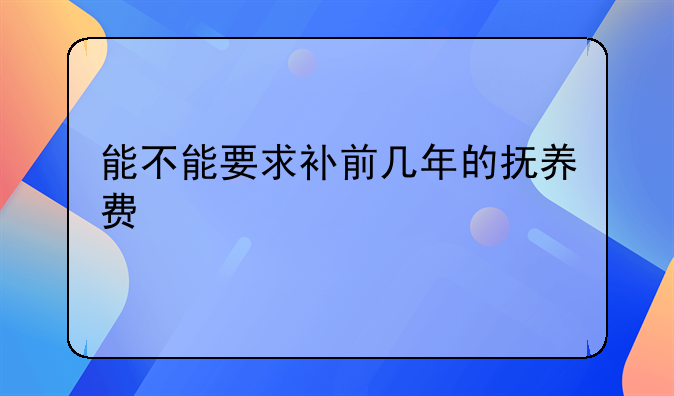 能不能要求补前几年的抚养费